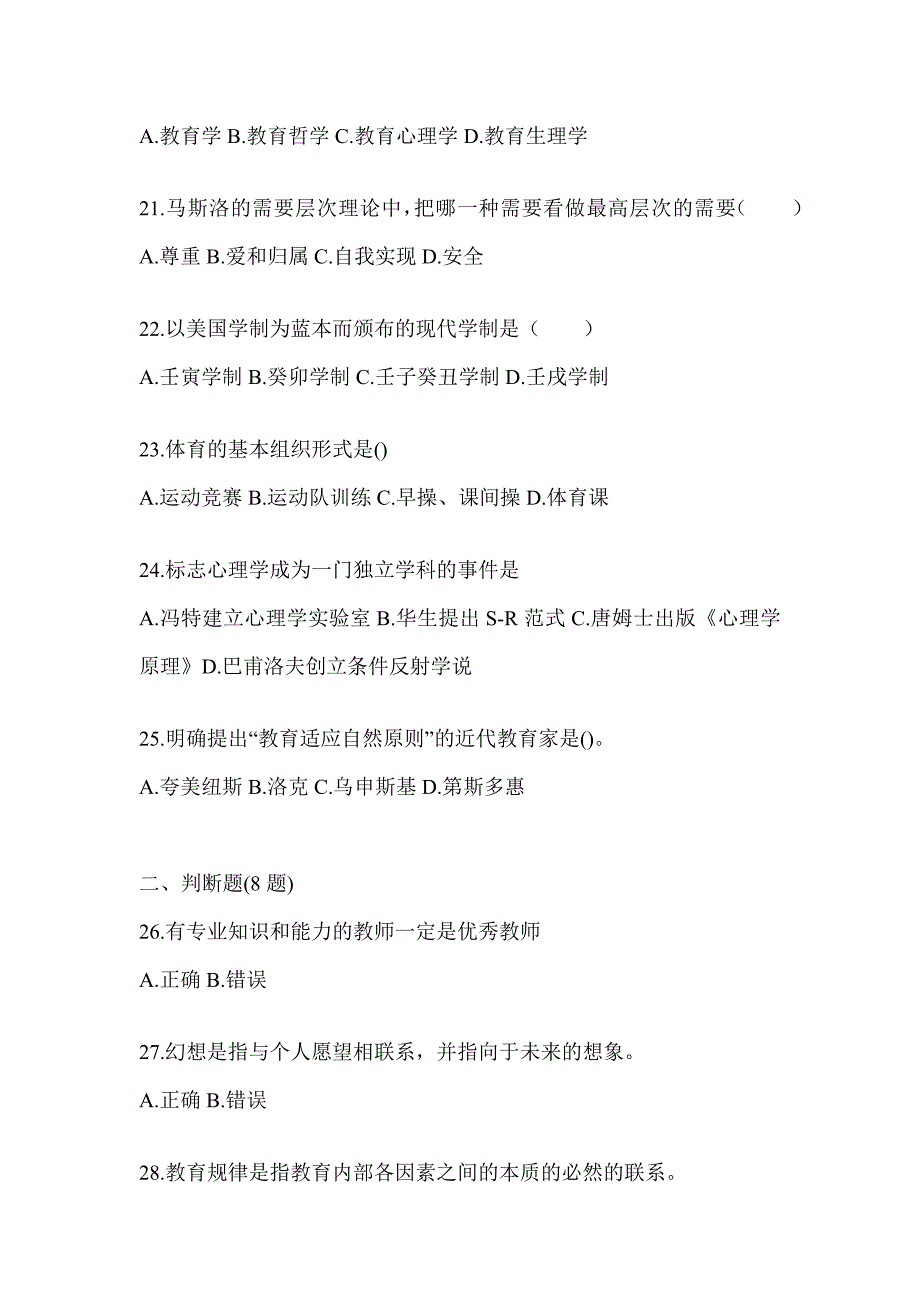 A.教育学 B.教育哲学 C.教育心理学 D.教育生理学

21.马斯洛的需要层次理论中，把哪一种需要看做最高层次的需要(　　)

A.尊重 B.爱和归属 C.自我实现 D.安全

22.以美国学制为蓝本而颁布的现代学制是（　　）

A.壬寅学制 B.癸卯学制 C.壬子癸丑学制 D.壬戌学制

23.体育的基本组织形式是()

A.运动竞赛 B.运动队训练 C.早操、课间操 D.体育课

24.标志心理学成为一门独立学科的事件是

A.冯特建立心理学实验室 B.华生提出 S-R 范式 C.唐姆士出版《心理学原理》D.巴甫洛夫创立条件反射学说

25.明确提出“教育适应自然原则”的近代教育家是()。

A.夸美纽斯 B.洛克 C.乌申斯基 D.第斯多惠

二、判断题(8 题)

26.有专业知识和能力的教师一定是优秀教师

A.正确 B.错误

27.幻想是指与个人愿望相联系，并指向于未来的想象。

A.正确 B.错误

28.教育规律是指教育内部各因素之间的本质的必然的联系。